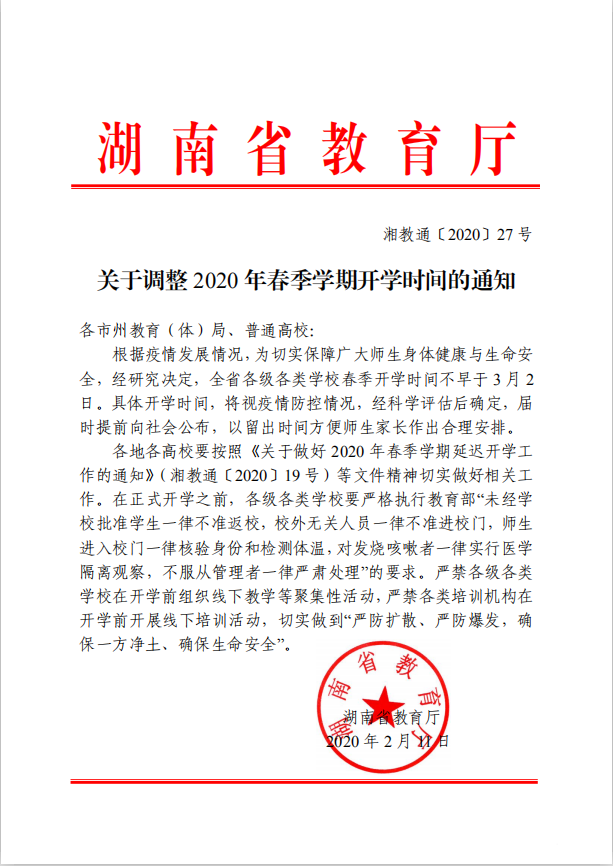 湖南省教育厅

湘教通〔2020〕27号

关于调整2020年春季学期开学时间的通知

各市州教育（体）局、普通高校：

根据疫情发展情况，为切实保障广大师生身体健康与生命安全，经研究决定，全省各级各类学校春季开学时间不早于3月2日。具体开学时间，将视疫情防控情况，经科学评估后确定，届时提前向社会公布，以留出时间方便师生家长作出合理安排。

各地各高校要按照《关于做好2020年春季学期延迟开学工作的通知》（湘教通〔2020〕19号）等文件精神切实做好相关工作。在正式开学之前，各级各类学校要严格执行教育部“未经学校批准学生一律不准返校，校外无关人员一律不准进校门，师生进入校门一律核验身份和检测体温，对发烧咳嗽者一律实行医学隔离观察，不服从管理者一律严肃处理”的要求。严禁各级各类学校在开学前组织线下教学等聚集性活动，严禁各类培训机构在开学前开展线下培训活动，切实做到“严防扩散、严防爆发，确保一方净土、确保生命安全”。

湖南省教育厅
湖南省教育厅
2020年2月11日